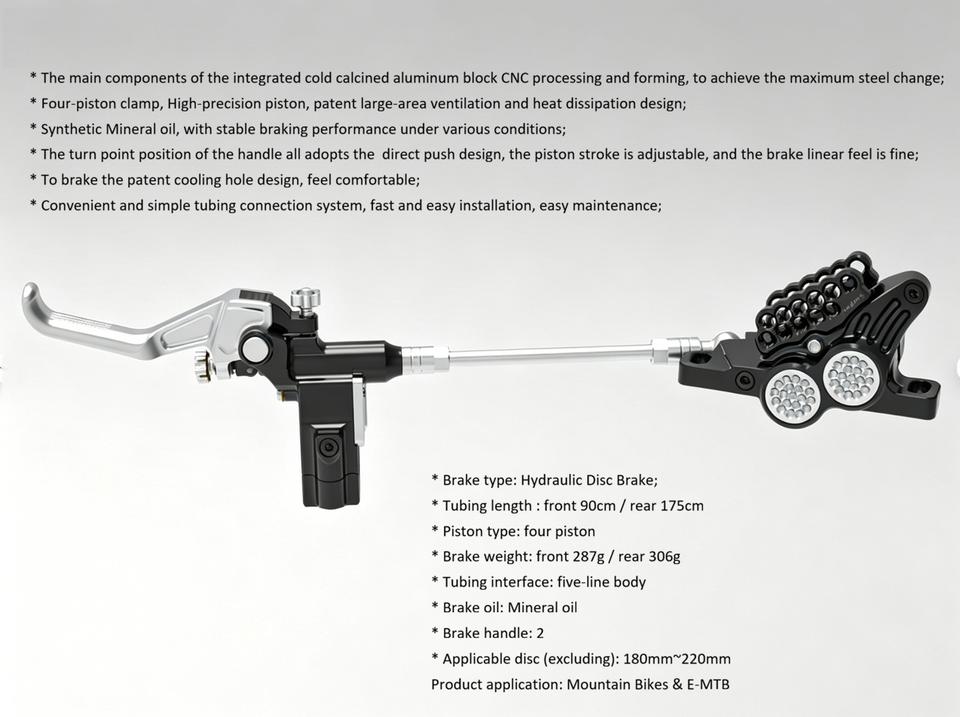 * The main components of the integrated cold calcined aluminum block CNC processing and forming, to achieve the maximum steel change;
* Four-piston clamp, High-precision piston, patent large-area ventilation and heat dissipation design;
* Synthetic Mineral oil, with stable braking performance under various conditions;
* The turn point position of the handle all adopts the direct push design, the piston stroke is adjustable, and the brake linear feel is fine;
* To brake the patent cooling hole design, feel comfortable;
* Convenient and simple tubing connection system, fast and easy installation, easy maintenance;

* Brake type: Hydraulic Disc Brake;
* Tubing length : front 90cm / rear 175cm
* Piston type: four piston
* Brake weight: front 287g / rear 306g
* Tubing interface: five-line body
* Brake oil: Mineral oil
* Brake handle: 2
* Applicable disc (excluding): 180mm~220mm
Product application: Mountain Bikes & E-MTB